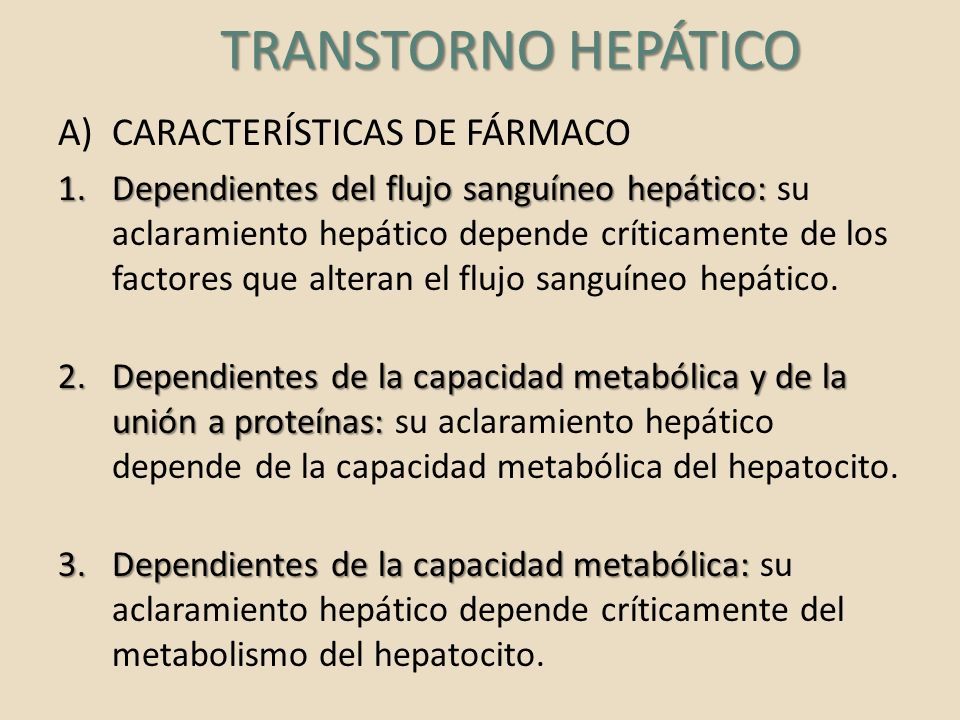 TRANSTORNO HEPÁTICO

A) CARACTERÍSTICAS DE FÁRMACO

1. Dependientes del flujo sanguíneo hepático: su aclaramiento hepático depende críticamente de los factores que alteran el flujo sanguíneo hepático.

2. Dependientes de la capacidad metabólica y de la unión a proteínas: su aclaramiento hepático depende de la capacidad metabólica del hepatocito.

3. Dependientes de la capacidad metabólica: su aclaramiento hepático depende críticamente del metabolismo del hepatocito.